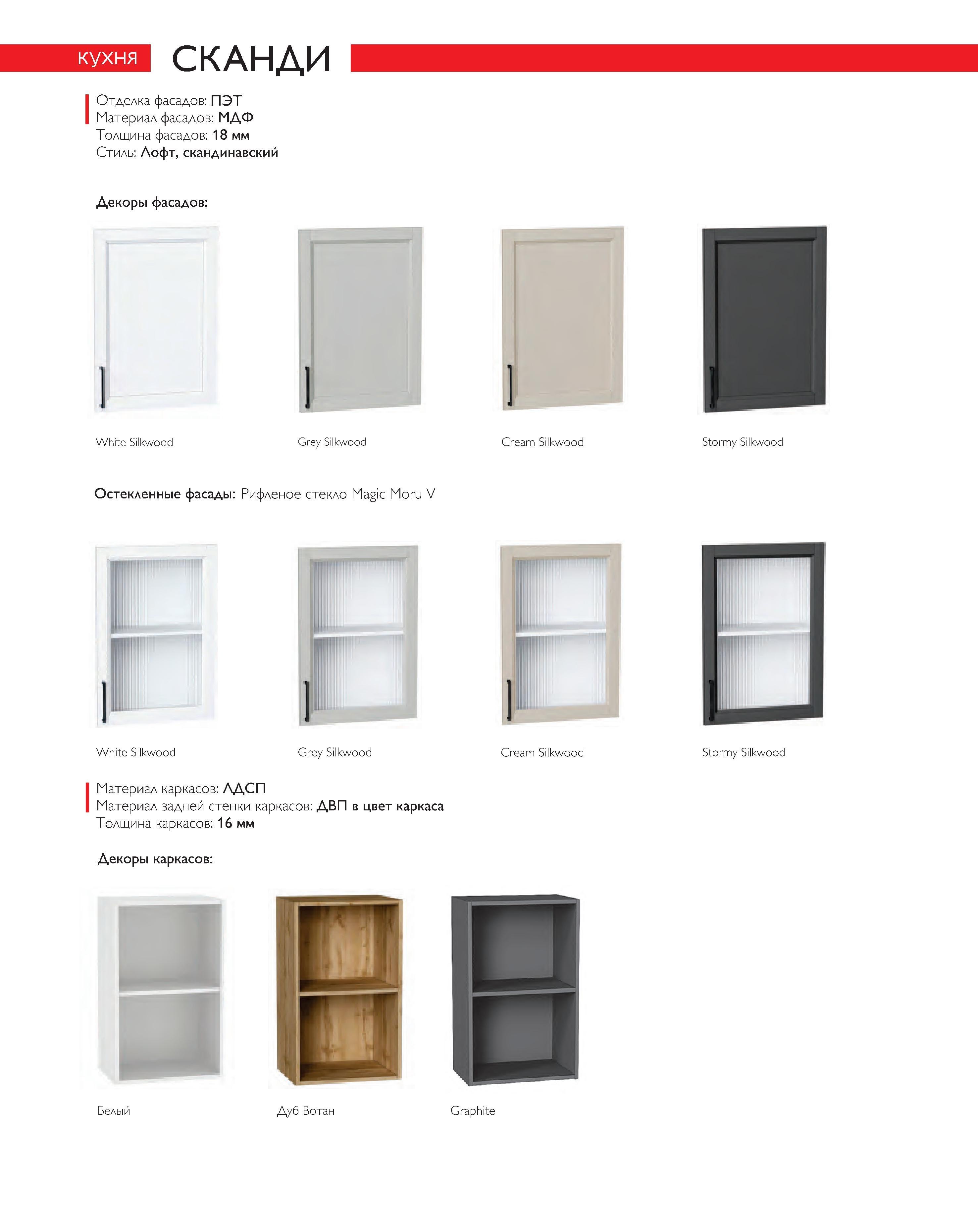 КУХНЯ СКАНДИ

Отделка фасадов: ПЭТ
Материал фасадов: МДФ
Толщина фасадов: 18 мм
Стиль: Лофт, скандинавский

Декоры фасадов:

White Silkwood

Grey Silkwood

Cream Silkwood

Stormy Silkwood

Остекленные фасады: Рифленое стекло Magic Moru V

White Silkwood

Grey Silkwood

Cream Silkwood

Stormy Silkwood

Материал каркасов: ЛДСП
Материал задней стенки каркасов: ДВП в цвет каркаса
Толщина каркасов: 16 мм

Декоры каркасов:

Белый

Дуб Вотан

Graphite